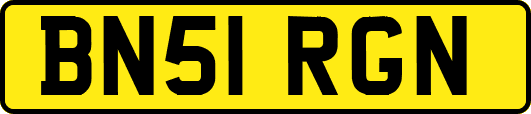 BN51 RGN